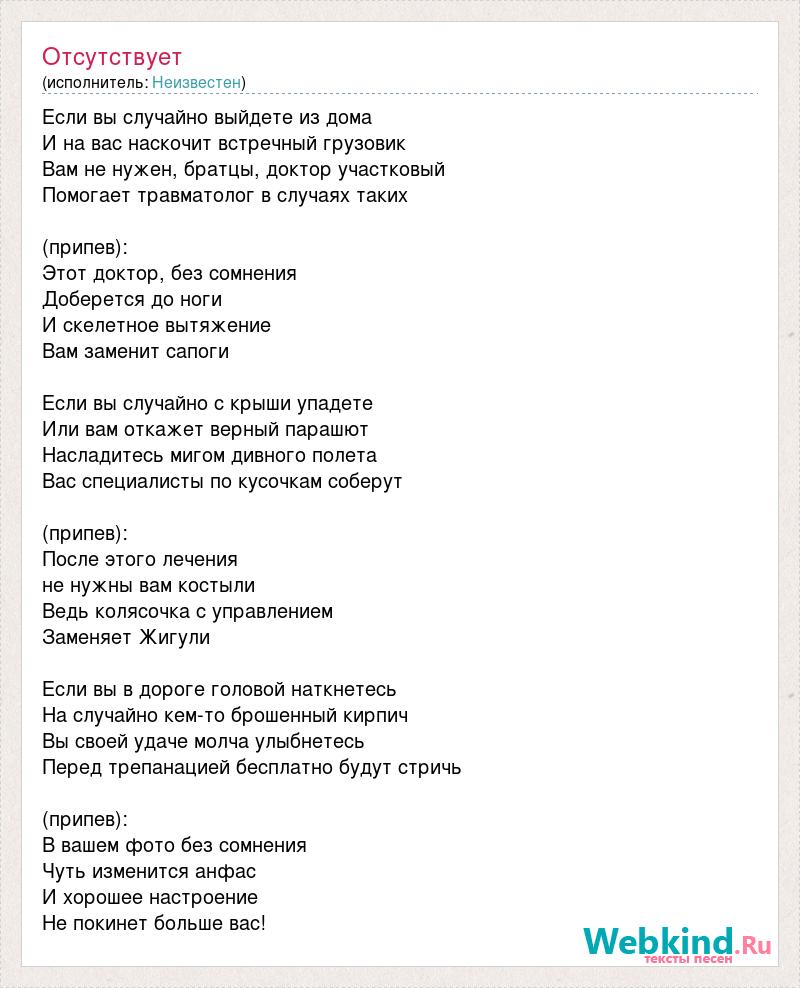 Отсутствует
(исполнитель: Неизвестен)

Если вы случайно выйдете из дома
И на вас наскочит встречный грузовик
Вам не нужен, братцы, доктор участковый
Помогает травматолог в случаях таких

(припев):
Этот доктор, без сомнения
Доберется до ноги
И скелетное вытяжение
Вам заменит сапоги

Если вы случайно с крыши упадете
Или вам откажет верный парашют
Насладитесь мигом дивного полета
Вас специалисты по кусочкам соберут

(припев):
После этого лечения
не нужны вам костыли
Ведь колясочка с управлением
Заменяет Жигули

Если вы в дороге головой наткнетесь
На случайно кем-то брошенный кирпич
Вы своей удаче молча улыбнетесь
Перед трепанацией бесплатно будут стричь

(припев):
В вашем фото без сомнения
Чуть изменится анфас
И хорошее настроение
Не покинет больше вас!

Webkind.Ru
тексты песен